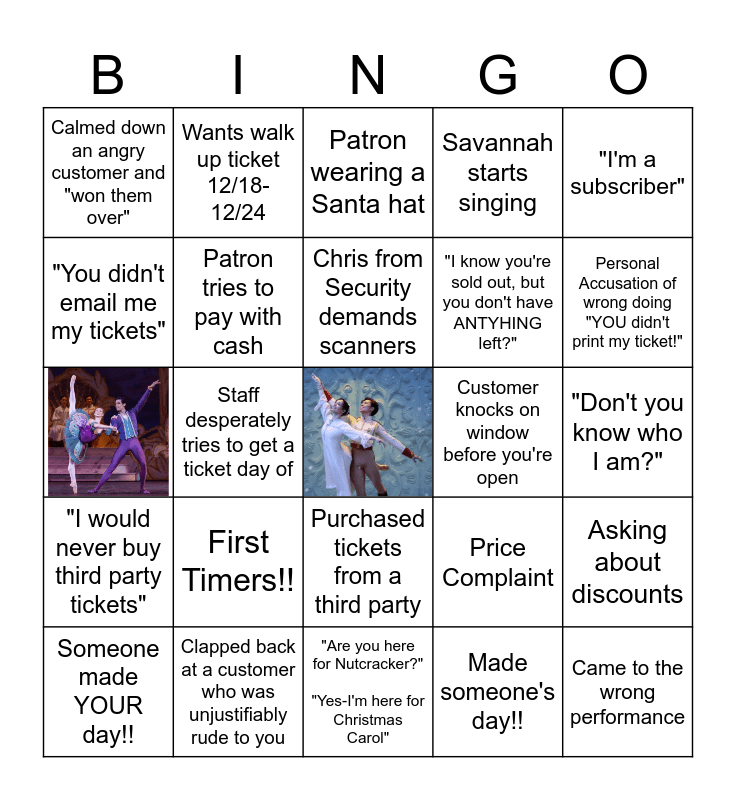 | B | I | N | G | O |
|---|---|---|---|---|
| Calmed down an angry customer and "won them over" | Wants walk up ticket 12/18-12/24 | Patron wearing a Santa hat | Savannah starts singing | "I'm a subscriber" |
| "You didn't email me my tickets" | Patron tries to pay with cash | Chris from Security demands scanners | "I know you're sold out, but you don't have ANTYHING left?" | Personal Accusation of wrong doing "YOU didn't print my ticket!" |
|  | Staff desperately tries to get a ticket day of |  | Customer knocks on window before you're open | "Don't you know who I am?" |
| "I would never buy third party tickets" | First Timers!! | Purchased tickets from a third party | Price Complaint | Asking about discounts |
| Someone made YOUR day!! | Clapped back at a customer who was unjustifiably rude to you | "Are you here for Nutcracker?" "Yes-I'm here for Christmas Carol" | Made someone's day!! | Came to the wrong performance |